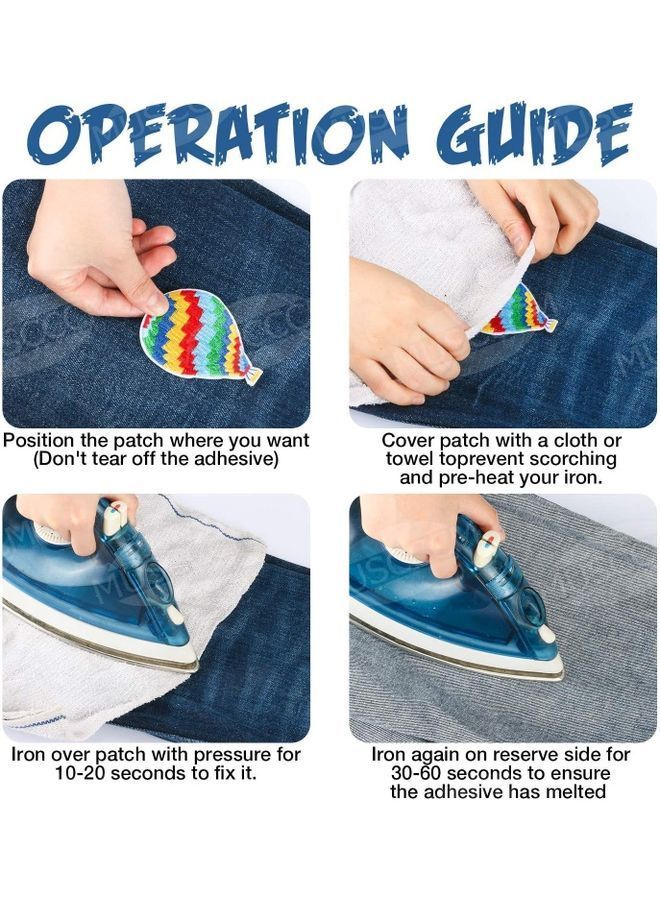 OPERATION GUIDE

Position the patch where you want (Don't tear off the adhesive)

Cover patch with a cloth or towel toprevent scorching and pre-heat your iron.

Iron over patch with pressure for 10-20 seconds to fix it.

Iron again on reserve side for 30-60 seconds to ensure the adhesive has melted